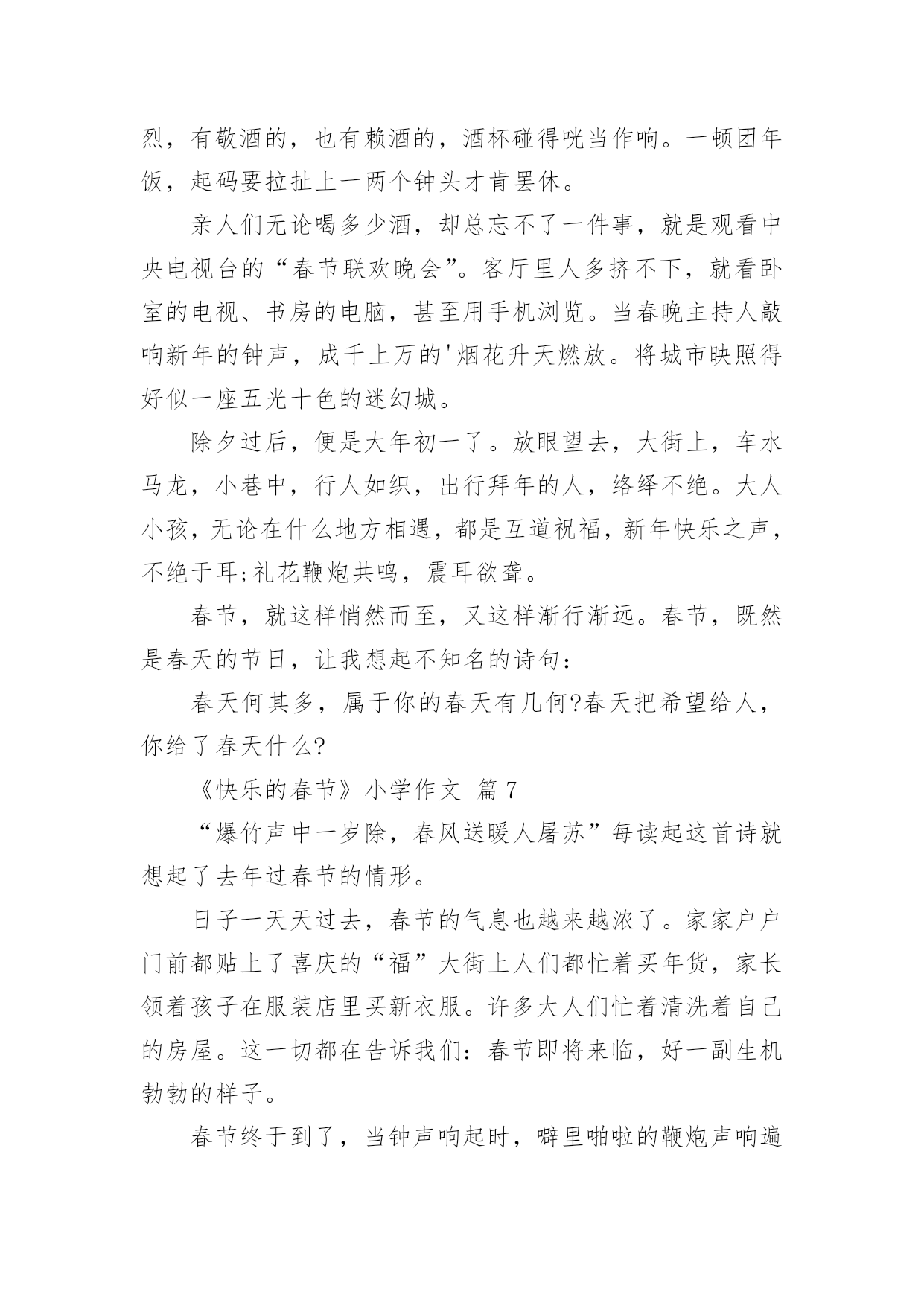 烈，有敬酒的，也有赖酒的，酒杯碰得咣当作响。一顿团年饭，起码要拉扯上一两个钟头才肯罢休。

亲人们无论喝多少酒，却总忘不了一件事，就是观看中央电视台的“春节联欢晚会”。客厅里人多挤不下，就看卧室的电视、书房的电脑，甚至用手机浏览。当春晚主持人敲响新年的钟声，成千上万的'烟花升天燃放。将城市映照得好似一座五光十色的迷幻城。

除夕过后，便是大年初一了。放眼望去，大街上，车水马龙，小巷中，行人如织，出行拜年的人，络绎不绝。大人小孩，无论在什么地方相遇，都是互道祝福，新年快乐之声，不绝于耳;礼花鞭炮共鸣，震耳欲聋。

春节，就这样悄然而至，又这样渐行渐远。春节，既然是春天的节日，让我想起不知名的诗句：

春天何其多，属于你的春天有几何?春天把希望给人，你给了春天什么?

《快乐的春节》小学作文 篇7

“爆竹声中一岁除，春风送暖人屠苏”每读起这首诗就想起了去年过春节的情形。

日子一天天过去，春节的气息也越来越浓了。家家户户门前都贴上了喜庆的“福”大街上人们都忙着买年货，家长领着孩子在服装店里买新衣服。许多大人们忙着清洗着自己的房屋。这一切都在告诉我们：春节即将来临，好一副生机勃勃的样子。

春节终于到了，当钟声响起时，噼里啪啦的鞭炮声响遍